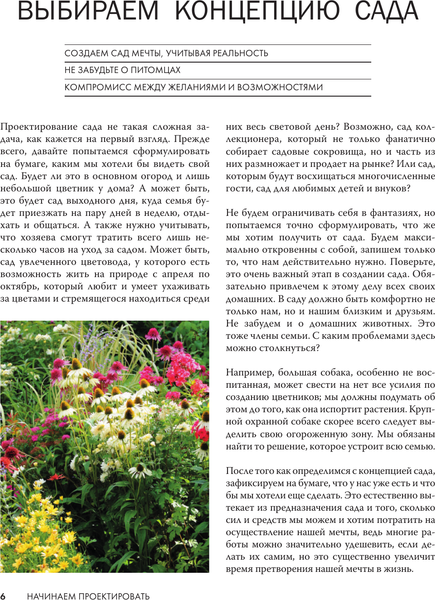 ВЫБИРАЕМ КОНЦЕПЦИЮ САДА

СОЗДАЕМ САД МЕЧТЫ, УЧИТЫВАЯ РЕАЛЬНОСТЬ

НЕ ЗАБУДЬТЕ О ПИТОМЦАХ

КОМПРОМИСС МЕЖДУ ЖЕЛАНИЯМИ И ВОЗМОЖНОСТЯМИ

Проектирование сада не такая сложная задача, как кажется на первый взгляд. Прежде всего, давайте попытаемся сформулировать на бумаге, каким мы хотели бы видеть свой сад. Будет ли это в основном огород и лишь небольшой цветник у дома? А может быть, это будет сад выходного дня, куда семья будет приезжать на пару дней в неделю, отдыхать и общаться. А также нужно учитывать, что хозяева смогут тратить всего лишь несколько часов на уход за садом. Может быть, сад увлеченного цветовода, у которого есть возможность жить на природе с апреля по октябрь, который любит и умеет ухаживать за цветами и стремящегося находиться среди них весь световой день? Возможно, сад коллекционера, который не только фанатично собирает садовые сокровища, но и часть из них размножает и продает на рынке? Или сад, которым будут восхищаться многочисленные гости, сад для любимых детей и внуков?

Не будем ограничивать себя в фантазиях, но попытаемся точно сформулировать, что же мы хотим получить от сада. Будем максимально откровенны с собой, запишем только то, что нам действительно нужно. Поверьте, это очень важный этап в создании сада. Обязательно привлечем к этому делу всех своих домашних. В саду должно быть комфортно не только нам, но и нашим близким и друзьям. Не забудем и о домашних животных. Это тоже члены семьи. С каким проблемами здесь можно столкнуться?

Например, большая собака, особенно не воспитанная, может свести на нет все усилия по созданию цветников; мы должны подумать об этом до того, как она испортит растения. Крупной охранной собаке скорее всего следует выделить свою огороженную зону. Мы обязаны найти то решение, которое устроит всю семью.

После того как определимся с концепцией сада, зафиксируем на бумаге, что у нас уже есть и что бы мы хотели еще сделать. Это естественно вытекает из предназначения сада и того, сколько сил и средств мы можем и хотим потратить на осуществление нашей мечты, ведь многие работы можно значительно удешевить, если делать их самим, но это существенно увеличит время претворения нашей мечты в жизнь.

6 НАЧИНАЕМ ПРОЕКТИРОВАТЬ